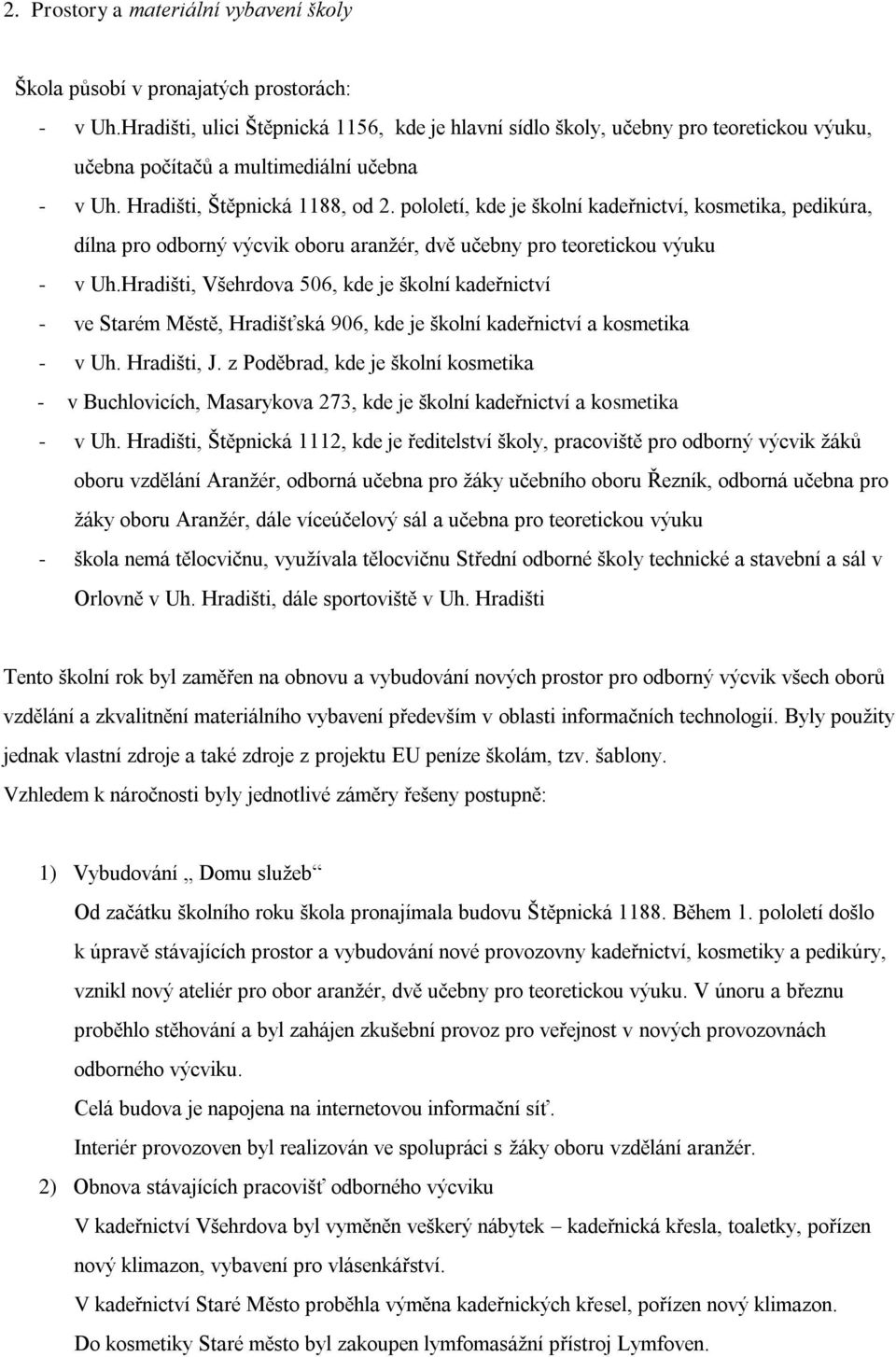 2. Prostory a materiální vybavení školy

Škola působí v pronajatých prostorách:
- v Uh.Hradišti, ulici Štěpnická 1156, kde je hlavní sídlo školy, učebny pro teoretickou výuku, učebna počítačů a multimediální učebna
- v Uh. Hradišti, Štěpnická 1188, od 2. pololetí, kde je školní kadeřnictví, kosmetika, pedikúra, dílna pro odborný výcvik oboru aranžér, dvě učebny pro teoretickou výuku
- v Uh.Hradišti, Všehrdova 506, kde je školní kadeřnictví
- ve Starém Městě, Hradišťská 906, kde je školní kadeřnictví a kosmetika
- v Uh. Hradišti, J. z Poděbrad, kde je školní kosmetika
- v Buchlovicích, Masarykova 273, kde je školní kadeřnictví a kosmetika
- v Uh. Hradišti, Štěpnická 1112, kde je ředitelství školy, pracoviště pro odborný výcvik žáků oboru vzdělání Aranžér, odborná učebna pro žáky učebního oboru Řezník, odborná učebna pro žáky oboru Aranžér, dále víceúčelový sál a učebna pro teoretickou výuku
- škola nemá tělocvičnu, využívala tělocvičnu Střední odborné školy technické a stavební a sál v Orlovně v Uh. Hradišti, dále sportoviště v Uh. Hradišti

Tento školní rok byl zaměřen na obnovu a vybudování nových prostor pro odborný výcvik všech oborů vzdělání a zkvalitnění materiálního vybavení především v oblasti informačních technologií. Byly použity jednak vlastní zdroje a také zdroje z projektu EU peníze školám, tzv. šablony.
Vzhledem k náročnosti byly jednotlivé záměry řešeny postupně:

1) Vybudování „ Domu služeb“
Od začátku školního roku škola pronajímala budovu Štěpnická 1188. Během 1. pololetí došlo k úpravě stávajících prostor a vybudování nové provozovny kadeřnictví, kosmetiky a pedikúry, vznikl nový ateliér pro obor aranžér, dvě učebny pro teoretickou výuku. V únoru a březnu proběhlo stěhování a byl zahájen zkušební provoz pro veřejnost v nových provozovnách odborného výcviku.
Celá budova je napojena na internetovou informační síť.
Interiér provozoven byl realizován ve spolupráci s žáky oboru vzdělání aranžér.
2) Obnova stávajících pracovišť odborného výcviku
V kadeřnictví Všehrdova byl vyměněn veškerý nábytek – kadeřnická křesla, toaletky, pořízen nový klimazon, vybavení pro vlásenkářství.
V kadeřnictví Staré Město proběhla výměna kadeřnických křesel, pořízen nový klimazon.
Do kosmetiky Staré město byl zakoupen lymfomasážní přístroj Lymfoven.